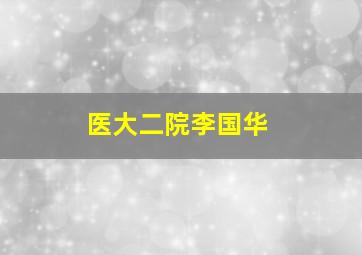 医大二院李国华